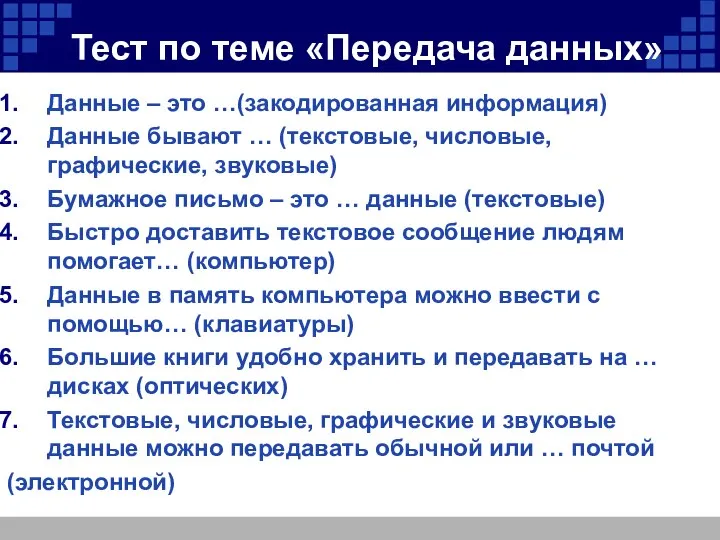 Тест по теме «Передача данных»

1. Данные – это …(закодированная информация)
2. Данные бывают … (текстовые, числовые, графические, звуковые)
3. Бумажное письмо – это … данные (текстовые)
4. Быстро доставить текстовое сообщение людям помогает… (компьютер)
5. Данные в память компьютера можно ввести с помощью… (клавиатуры)
6. Большие книги удобно хранить и передавать на … дисках (оптических)
7. Текстовые, числовые, графические и звуковые данные можно передавать обычной или … почтой (электронной)